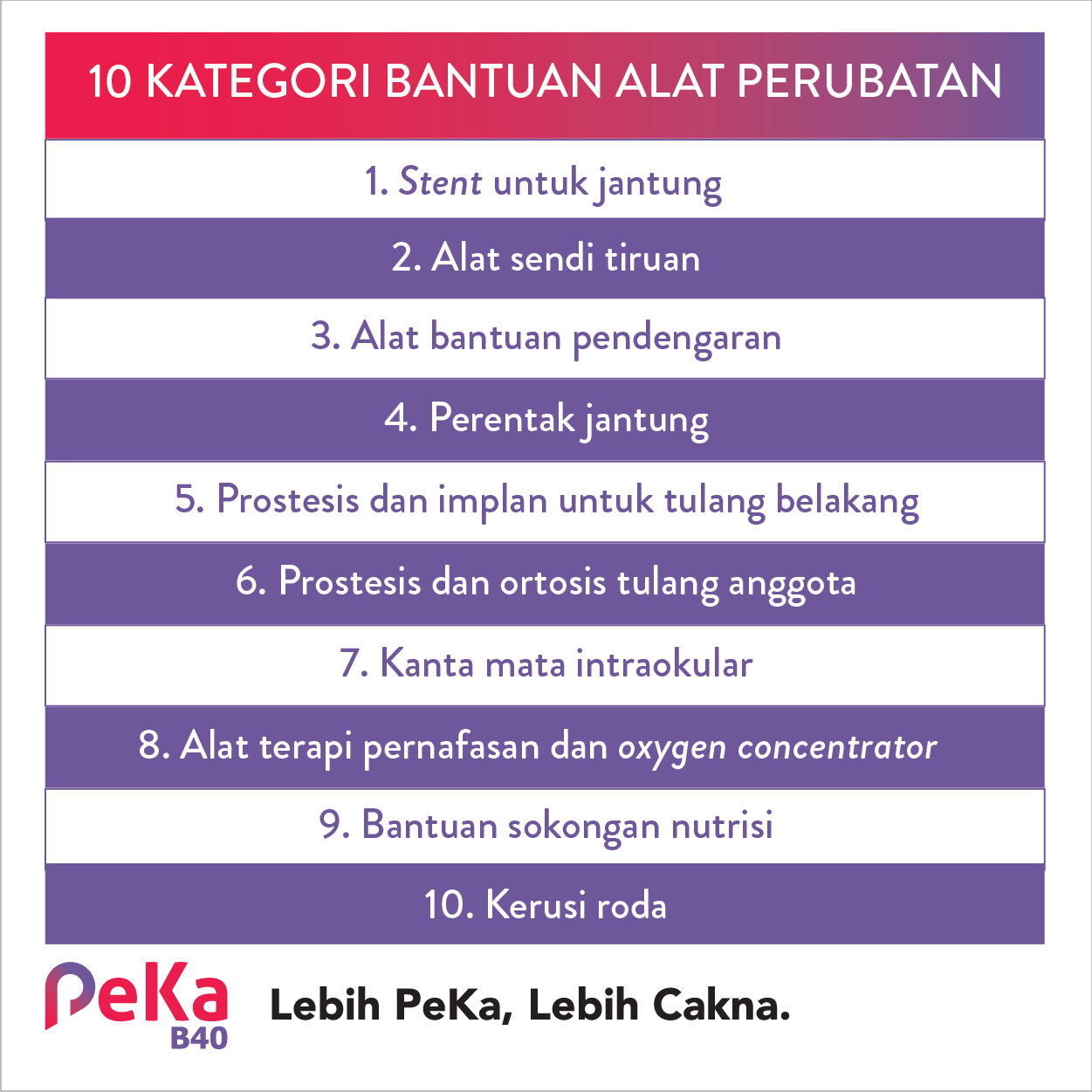 10 KATEGORI BANTUAN ALAT PERUBATAN

1. Stent untuk jantung

2. Alat sendi tiruan

3. Alat bantuan pendengaran

4. Perentak jantung

5. Prostesis dan implan untuk tulang belakang

6. Prostesis dan ortosis tulang anggota

7. Kanta mata intraokular

8. Alat terapi pernafasan dan oxygen concentrator

9. Bantuan sokongan nutrisi

10. Kerusi roda

PeKa B40

Lebih PeKa, Lebih Cakna.